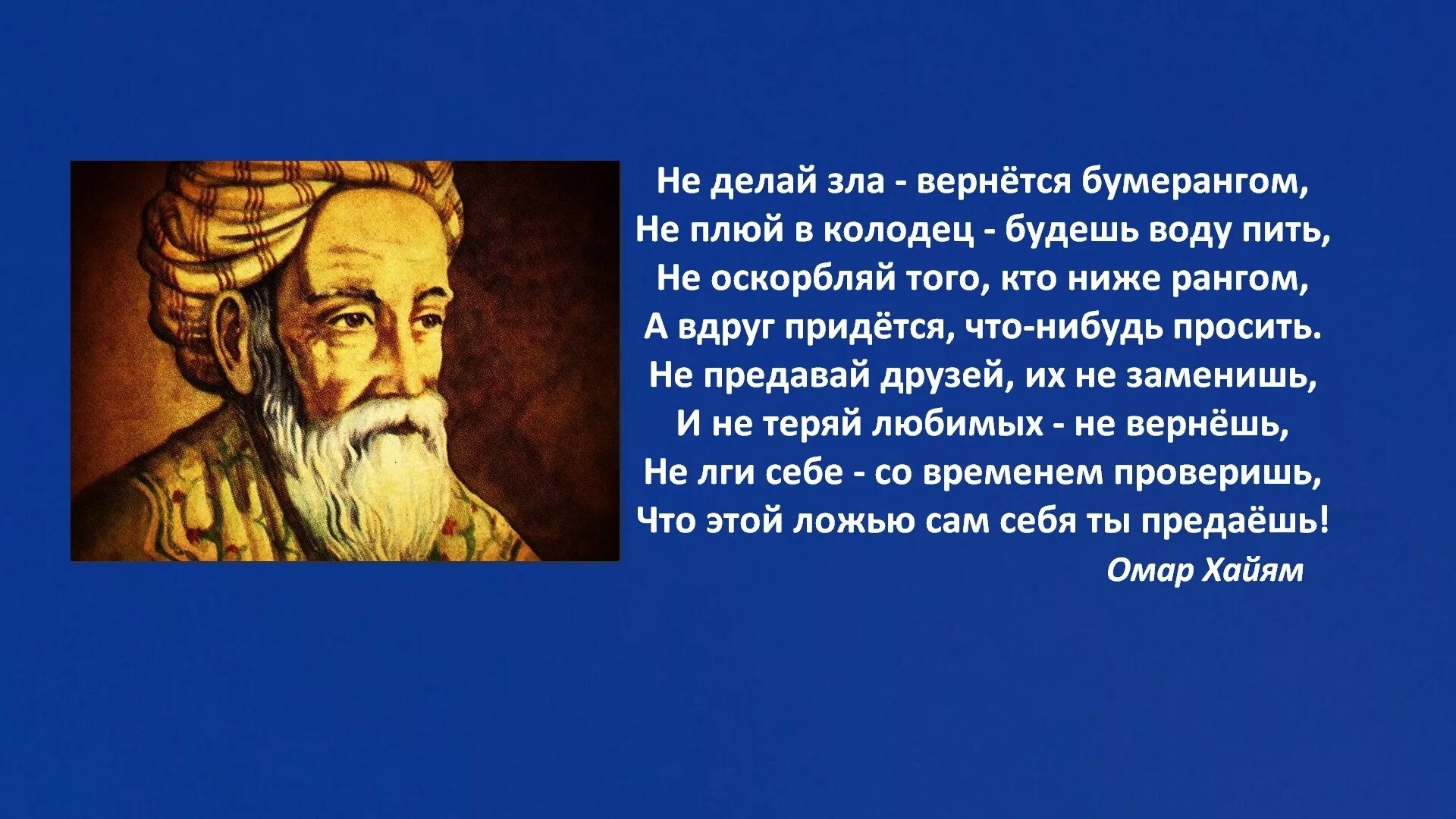 Не делай зла - вернётся бумерангом,
Не плюй в колодец - будешь воду пить,
Не оскорбляй того, кто ниже рангом,
А вдруг придётся, что-нибудь просить.
Не предавай друзей, их не заменишь,
И не теряй любимых - не вернёшь,
Не лги себе - со временем проверишь,
Что этой ложью сам себя ты предаёшь!

Омар Хайям